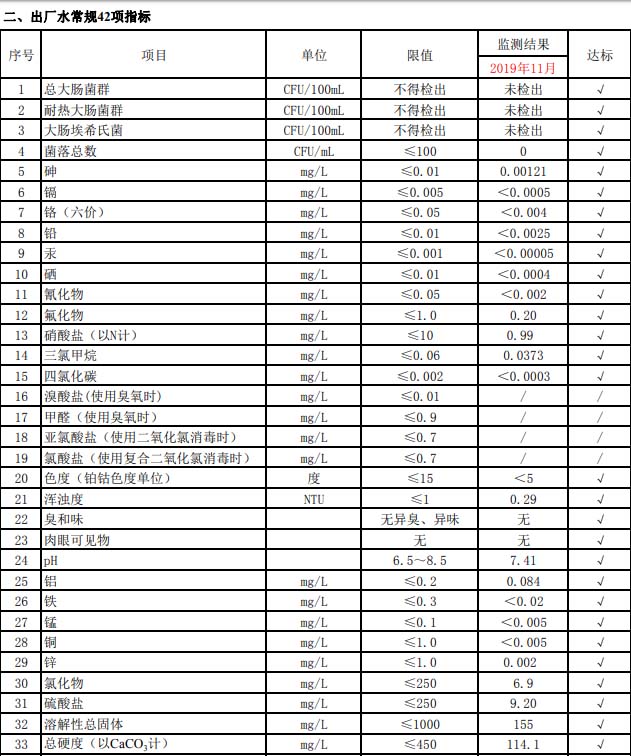 二、出厂水常规42项指标

| 序号 | 项目 | 单位 | 限值 | 监测结果 2019年11月 | 达标 |
|---|---|---|---|---|---|
| 1 | 总大肠菌群 | CFU/100mL | 不得检出 | 未检出 | √ |
| 2 | 耐热大肠菌群 | CFU/100mL | 不得检出 | 未检出 | √ |
| 3 | 大肠埃希氏菌 | CFU/100mL | 不得检出 | 未检出 | √ |
| 4 | 菌落总数 | CFU/mL | ≤100 | 0 | √ |
| 5 | 砷 | mg/L | ≤0.01 | 0.00121 | √ |
| 6 | 镉 | mg/L | ≤0.005 | <0.0005 | √ |
| 7 | 铬（六价） | mg/L | ≤0.05 | <0.004 | √ |
| 8 | 铅 | mg/L | ≤0.01 | <0.0025 | √ |
| 9 | 汞 | mg/L | ≤0.001 | <0.00005 | √ |
| 10 | 硒 | mg/L | ≤0.01 | <0.0004 | √ |
| 11 | 氰化物 | mg/L | ≤0.05 | <0.002 | √ |
| 12 | 氟化物 | mg/L | ≤1.0 | 0.20 | √ |
| 13 | 硝酸盐（以N计） | mg/L | ≤10 | 0.99 | √ |
| 14 | 三氯甲烷 | mg/L | ≤0.06 | 0.0373 | √ |
| 15 | 四氯化碳 | mg/L | ≤0.002 | <0.0003 | √ |
| 16 | 溴酸盐（使用臭氧时） | mg/L | ≤0.01 | / | / |
| 17 | 甲醛（使用臭氧时） | mg/L | ≤0.9 | / | / |
| 18 | 亚氯酸盐（使用二氧化氯消毒时） | mg/L | ≤0.7 | / | / |
| 19 | 氯酸盐（使用复合二氧化氯消毒时） | mg/L | ≤0.7 | / | / |
| 20 | 色度（铂钴色度单位） | 度 | ≤15 | <5 | √ |
| 21 | 浑浊度 | NTU | ≤1 | 0.29 | √ |
| 22 | 臭和味 | | 无异臭、异味 | 无 | √ |
| 23 | 肉眼可见物 | | 无 | 无 | √ |
| 24 | pH | | 6.5～8.5 | 7.41 | √ |
| 25 | 铝 | mg/L | ≤0.2 | 0.084 | √ |
| 26 | 铁 | mg/L | ≤0.3 | <0.02 | √ |
| 27 | 锰 | mg/L | ≤0.1 | <0.005 | √ |
| 28 | 铜 | mg/L | ≤1.0 | <0.005 | √ |
| 29 | 锌 | mg/L | ≤1.0 | 0.002 | √ |
| 30 | 氯化物 | mg/L | ≤250 | 6.9 | √ |
| 31 | 硫酸盐 | mg/L | ≤250 | 9.20 | √ |
| 32 | 溶解性总固体 | mg/L | ≤1000 | 155 | √ |
| 33 | 总硬度（以$CaCO_3$计） | mg/L | ≤450 | 114.1 | √ |